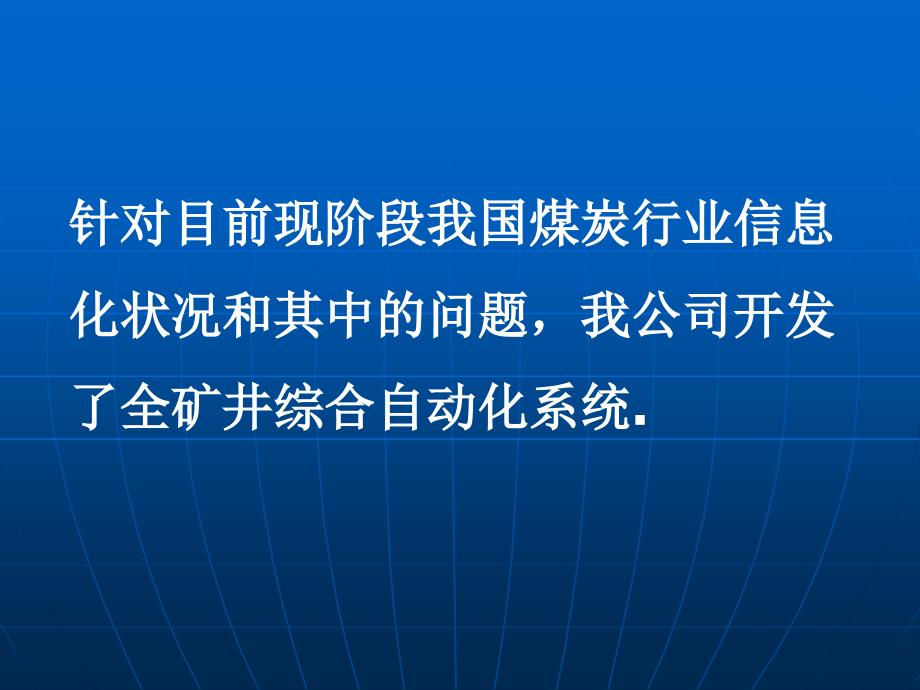 针对目前现阶段我国煤炭行业信息化状况和其中的问题，我公司开发了全矿井综合自动化系统.